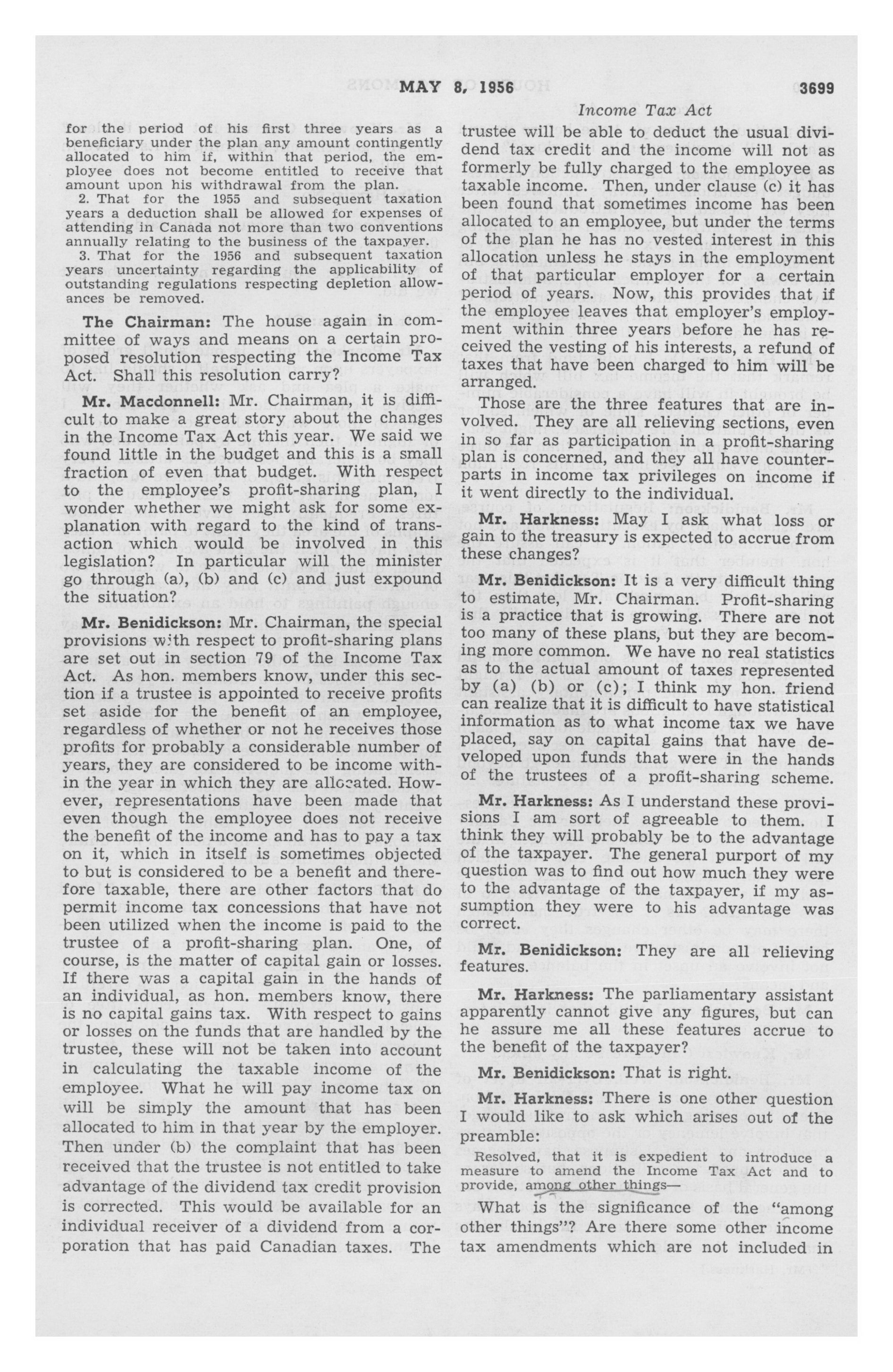 MAY 8, 1956 3699

Income Tax Act

for the period of his first three years as a beneficiary under the plan any amount contingently allocated to him if, within that period, the employee does not become entitled to receive that amount upon his withdrawal from the plan.

2. That for the 1955 and subsequent taxation years a deduction shall be allowed for expenses of attending in Canada not more than two conventions annually relating to the business of the taxpayer.

3. That for the 1956 and subsequent taxation years uncertainty regarding the applicability of outstanding regulations respecting depletion allowances be removed.

The Chairman: The house again in committee of ways and means on a certain proposed resolution respecting the Income Tax Act. Shall this resolution carry?

Mr. Macdonnell: Mr. Chairman, it is difficult to make a great story about the changes in the Income Tax Act this year. We said we found little in the budget and this is a small fraction of even that budget. With respect to the employee's profit-sharing plan, I wonder whether we might ask for some explanation with regard to the kind of transaction which would be involved in this legislation? In particular will the minister go through (a), (b) and (c) and just expound the situation?

Mr. Benidickson: Mr. Chairman, the special provisions with respect to profit-sharing plans are set out in section 79 of the Income Tax Act. As hon. members know, under this section if a trustee is appointed to receive profits set aside for the benefit of an employee, regardless of whether or not he receives those profits for probably a considerable number of years, they are considered to be income within the year in which they are allocated. However, representations have been made that even though the employee does not receive the benefit of the income and has to pay a tax on it, which in itself is sometimes objected to but is considered to be a benefit and therefore taxable, there are other factors that do permit income tax concessions that have not been utilized when the income is paid to the trustee of a profit-sharing plan. One, of course, is the matter of capital gain or losses. If there was a capital gain in the hands of an individual, as hon. members know, there is no capital gains tax. With respect to gains or losses on the funds that are handled by the trustee, these will not be taken into account in calculating the taxable income of the employee. What he will pay income tax on will be simply the amount that has been allocated to him in that year by the employer. Then under (b) the complaint that has been received that the trustee is not entitled to take advantage of the dividend tax credit provision is corrected. This would be available for an individual receiver of a dividend from a corporation that has paid Canadian taxes. The trustee will be able to deduct the usual dividend tax credit and the income will not as formerly be fully charged to the employee as taxable income. Then, under clause (c) it has been found that sometimes income has been allocated to an employee, but under the terms of the plan he has no vested interest in this allocation unless he stays in the employment of that particular employer for a certain period of years. Now, this provides that if the employee leaves that employer's employment within three years before he has received the vesting of his interests, a refund of taxes that have been charged to him will be arranged.

Those are the three features that are involved. They are all relieving sections, even in so far as participation in a profit-sharing plan is concerned, and they all have counterparts in income tax privileges on income if it went directly to the individual.

Mr. Harkness: May I ask what loss or gain to the treasury is expected to accrue from these changes?

Mr. Benidickson: It is a very difficult thing to estimate, Mr. Chairman. Profit-sharing is a practice that is growing. There are not too many of these plans, but they are becoming more common. We have no real statistics as to the actual amount of taxes represented by (a) (b) or (c); I think my hon. friend can realize that it is difficult to have statistical information as to what income tax we have placed, say on capital gains that have developed upon funds that were in the hands of the trustees of a profit-sharing scheme.

Mr. Harkness: As I understand these provisions I am sort of agreeable to them. I think they will probably be to the advantage of the taxpayer. The general purport of my question was to find out how much they were to the advantage of the taxpayer, if my assumption they were to his advantage was correct.

Mr. Benidickson: They are all relieving features.

Mr. Harkness: The parliamentary assistant apparently cannot give any figures, but can he assure me all these features accrue to the benefit of the taxpayer?

Mr. Benidickson: That is right.

Mr. Harkness: There is one other question I would like to ask which arises out of the preamble:

Resolved, that it is expedient to introduce a measure to amend the Income Tax Act and to provide, among other things—

What is the significance of the "among other things"? Are there some other income tax amendments which are not included in